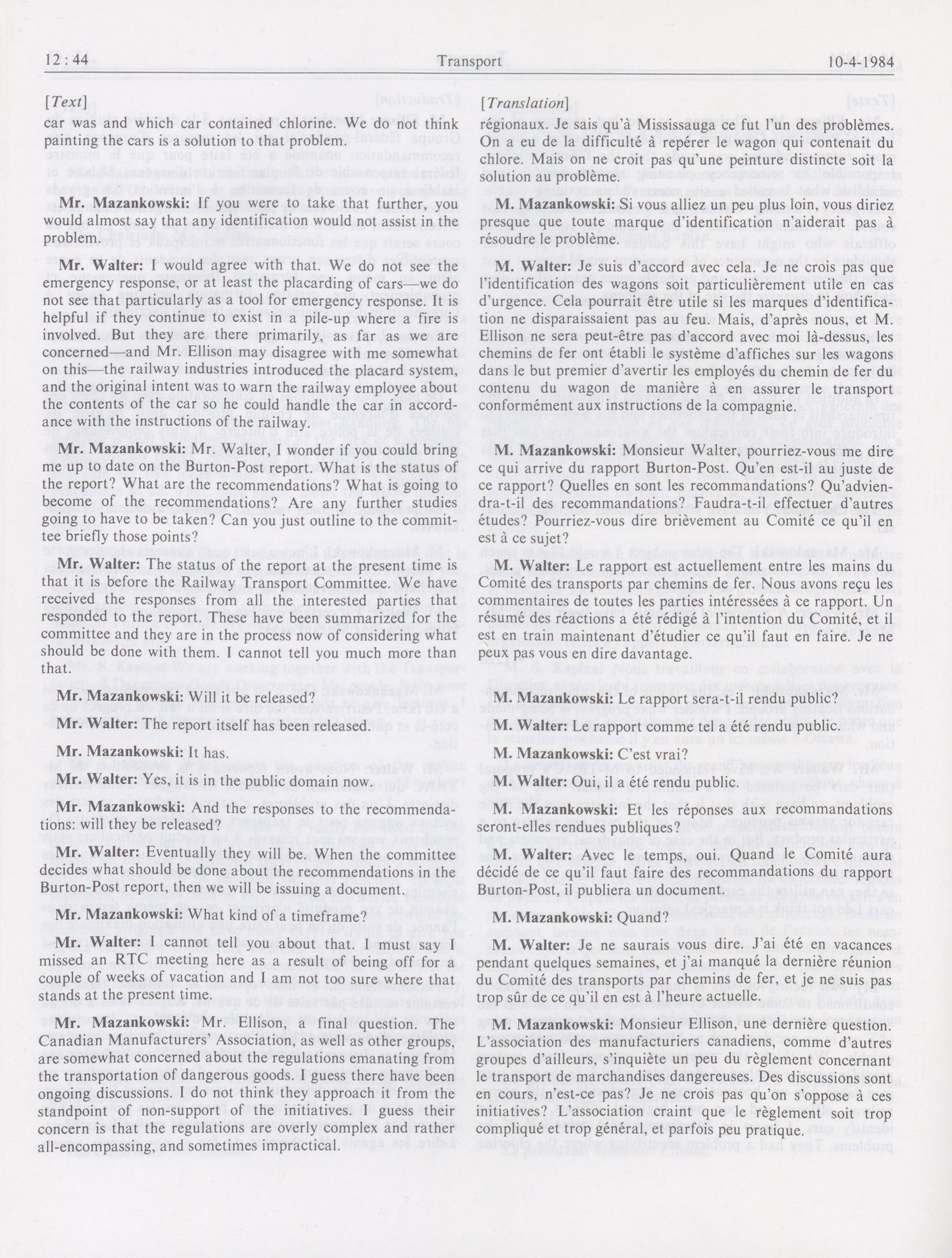 12 : 44 Transport 10-4-1984

[Text]

car was and which car contained chlorine. We do not think painting the cars is a solution to that problem.

Mr. Mazankowski: If you were to take that further, you would almost say that any identification would not assist in the problem.

Mr. Walter: I would agree with that. We do not see the emergency response, or at least the placarding of cars—we do not see that particularly as a tool for emergency response. It is helpful if they continue to exist in a pile-up where a fire is involved. But they are there primarily, as far as we are concerned—and Mr. Ellison may disagree with me somewhat on this—the railway industries introduced the placard system, and the original intent was to warn the railway employee about the contents of the car so he could handle the car in accordance with the instructions of the railway.

Mr. Mazankowski: Mr. Walter, I wonder if you could bring me up to date on the Burton-Post report. What is the status of the report? What are the recommendations? What is going to become of the recommendations? Are any further studies going to have to be taken? Can you just outline to the committee briefly those points?

Mr. Walter: The status of the report at the present time is that it is before the Railway Transport Committee. We have received the responses from all the interested parties that responded to the report. These have been summarized for the committee and they are in the process now of considering what should be done with them. I cannot tell you much more than that.

Mr. Mazankowski: Will it be released?

Mr. Walter: The report itself has been released.

Mr. Mazankowski: It has.

Mr. Walter: Yes, it is in the public domain now.

Mr. Mazankowski: And the responses to the recommendations: will they be released?

Mr. Walter: Eventually they will be. When the committee decides what should be done about the recommendations in the Burton-Post report, then we will be issuing a document.

Mr. Mazankowski: What kind of a timeframe?

Mr. Walter: I cannot tell you about that. I must say I missed an RTC meeting here as a result of being off for a couple of weeks of vacation and I am not too sure where that stands at the present time.

Mr. Mazankowski: Mr. Ellison, a final question. The Canadian Manufacturers' Association, as well as other groups, are somewhat concerned about the regulations emanating from the transportation of dangerous goods. I guess there have been ongoing discussions. I do not think they approach it from the standpoint of non-support of the initiatives. I guess their concern is that the regulations are overly complex and rather all-encompassing, and sometimes impractical.

[Translation]

régionaux. Je sais qu'à Mississauga ce fut l'un des problèmes. On a eu de la difficulté à repérer le wagon qui contenait du chlore. Mais on ne croit pas qu'une peinture distincte soit la solution au problème.

M. Mazankowski: Si vous alliez un peu plus loin, vous diriez presque que toute marque d'identification n'aiderait pas à résoudre le problème.

M. Walter: Je suis d'accord avec cela. Je ne crois pas que l'identification des wagons soit particulièrement utile en cas d'urgence. Cela pourrait être utile si les marques d'identification ne disparaissaient pas au feu. Mais, d'après nous, et M. Ellison ne sera peut-être pas d'accord avec moi là-dessus, les chemins de fer ont établi le système d'affiches sur les wagons dans le but premier d'avertir les employés du chemin de fer du contenu du wagon de manière à en assurer le transport conformément aux instructions de la compagnie.

M. Mazankowski: Monsieur Walter, pourriez-vous me dire ce qui arrive du rapport Burton-Post. Qu'en est-il au juste de ce rapport? Quelles en sont les recommandations? Qu'adviendra-t-il des recommandations? Faudra-t-il effectuer d'autres études? Pourriez-vous dire brièvement au Comité ce qu'il en est à ce sujet?

M. Walter: Le rapport est actuellement entre les mains du Comité des transports par chemins de fer. Nous avons reçu les commentaires de toutes les parties intéressées à ce rapport. Un résumé des réactions a été rédigé à l'intention du Comité, et il est en train maintenant d'étudier ce qu'il faut en faire. Je ne peux pas vous en dire davantage.

M. Mazankowski: Le rapport sera-t-il rendu public?

M. Walter: Le rapport comme tel a été rendu public.

M. Mazankowski: C'est vrai?

M. Walter: Oui, il a été rendu public.

M. Mazankowski: Et les réponses aux recommandations seront-elles rendues publiques?

M. Walter: Avec le temps, oui. Quand le Comité aura décidé de ce qu'il faut faire des recommandations du rapport Burton-Post, il publiera un document.

M. Mazankowski: Quand?

M. Walter: Je ne saurais vous dire. J'ai été en vacances pendant quelques semaines, et j'ai manqué la dernière réunion du Comité des transports par chemins de fer, et je ne suis pas trop sûr de ce qu'il en est à l'heure actuelle.

M. Mazankowski: Monsieur Ellison, une dernière question. L'association des manufacturiers canadiens, comme d'autres groupes d'ailleurs, s'inquiète un peu du règlement concernant le transport de marchandises dangereuses. Des discussions sont en cours, n'est-ce pas? Je ne crois pas qu'on s'oppose à ces initiatives? L'association craint que le règlement soit trop compliqué et trop général, et parfois peu pratique.